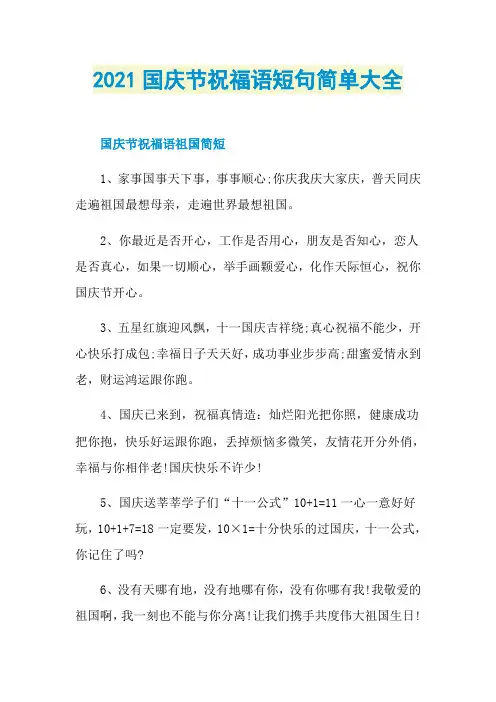 2021 国庆节祝福语短句简单大全

国庆节祝福语祖国简短

1、家事国事天下事，事事顺心;你庆我庆大家庆，普天同庆走遍祖国最想母亲，走遍世界最想祖国。

2、你最近是否开心，工作是否用心，朋友是否知心，恋人是否真心，如果一切顺心，举手画颗爱心，化作天际恒心，祝你国庆节开心。

3、五星红旗迎风飘，十一国庆吉祥绕;真心祝福不能少，开心快乐打成包;幸福日子天天好，成功事业步步高;甜蜜爱情永到老，财运鸿运跟你跑。

4、国庆已来到，祝福真情造：灿烂阳光把你照，健康成功把你抱，快乐好运跟你跑，丢掉烦恼多微笑，友情花开分外俏，幸福与你相伴老!国庆快乐不许少!

5、国庆送莘莘学子们“十一公式”10+1=11 一心一意好好玩，10+1+7=18 一定要发，10×1=十分快乐的过国庆，十一公式，你记住了吗?

6、没有天哪有地，没有地哪有你，没有你哪有我!我敬爱的祖国啊，我一刻也不能与你分离!让我们携手共度伟大祖国生日!